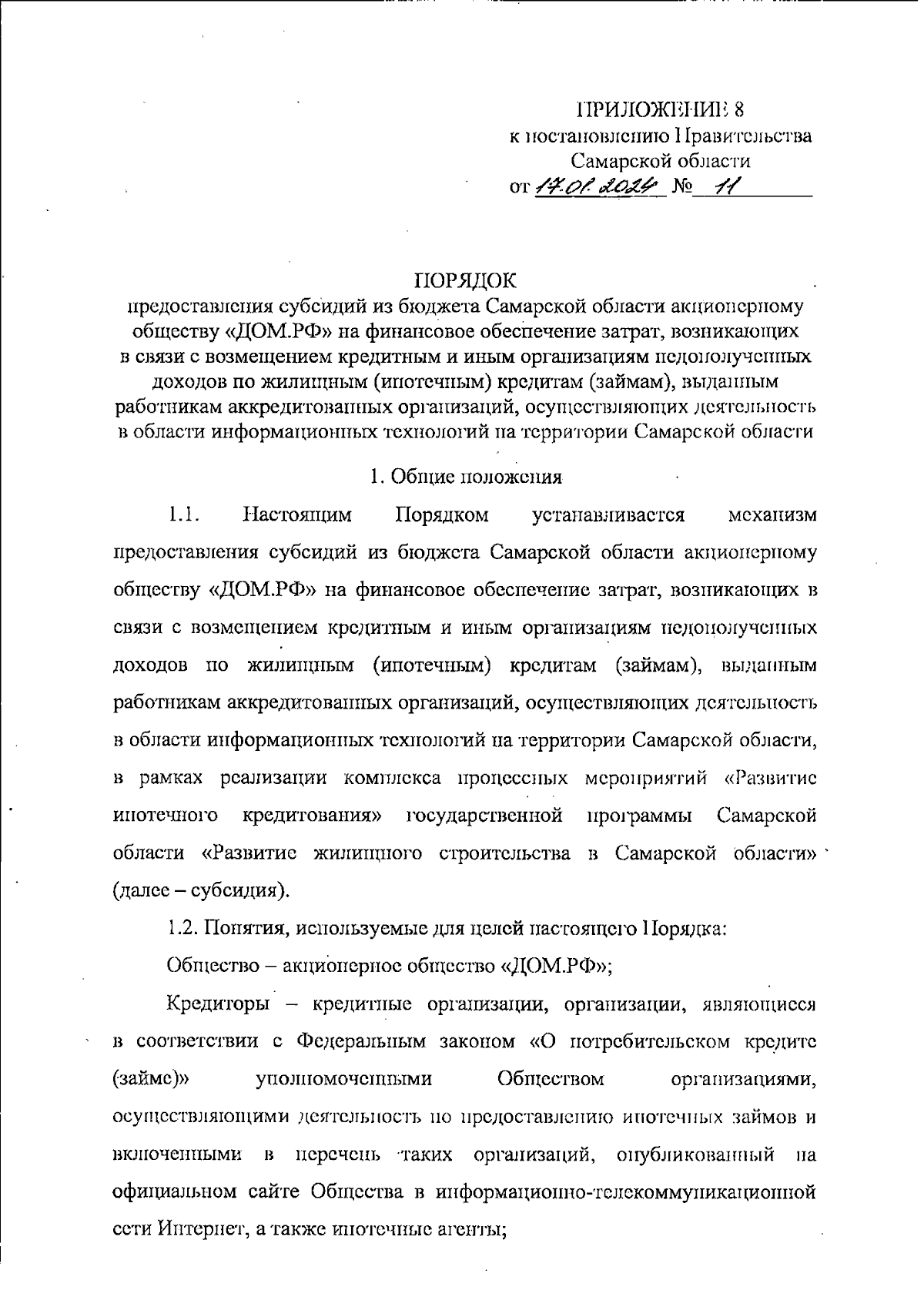 ПРИЛОЖЕНИЕ 8
к постановлению Правительства
Самарской области
от 17.01.2024 № 11

ПОРЯДОК
предоставления субсидий из бюджета Самарской области акционерному обществу «ДОМ.РФ» на финансовое обеспечение затрат, возникающих в связи с возмещением кредитным и иным организациям недополученных доходов по жилищным (ипотечным) кредитам (займам), выданным работникам аккредитованных организаций, осуществляющих деятельность в области информационных технологий на территории Самарской области

1. Общие положения

1.1. Настоящим Порядком устанавливается механизм предоставления субсидий из бюджета Самарской области акционерному обществу «ДОМ.РФ» на финансовое обеспечение затрат, возникающих в связи с возмещением кредитным и иным организациям недополученных доходов по жилищным (ипотечным) кредитам (займам), выданным работникам аккредитованных организаций, осуществляющих деятельность в области информационных технологий на территории Самарской области, в рамках реализации комплекса процессных мероприятий «Развитие ипотечного кредитования» государственной программы Самарской области «Развитие жилищного строительства в Самарской области» (далее – субсидия).

1.2. Понятия, используемые для целей настоящего Порядка:

Общество – акционерное общество «ДОМ.РФ»;

Кредиторы – кредитные организации, организации, являющиеся в соответствии с Федеральным законом «О потребительском кредите (займе)» уполномоченными Обществом организациями, осуществляющими деятельность по предоставлению ипотечных займов и включенными в перечень таких организаций, опубликованный на официальном сайте Общества в информационно-телекоммуникационной сети Интернет, а также ипотечные агенты;